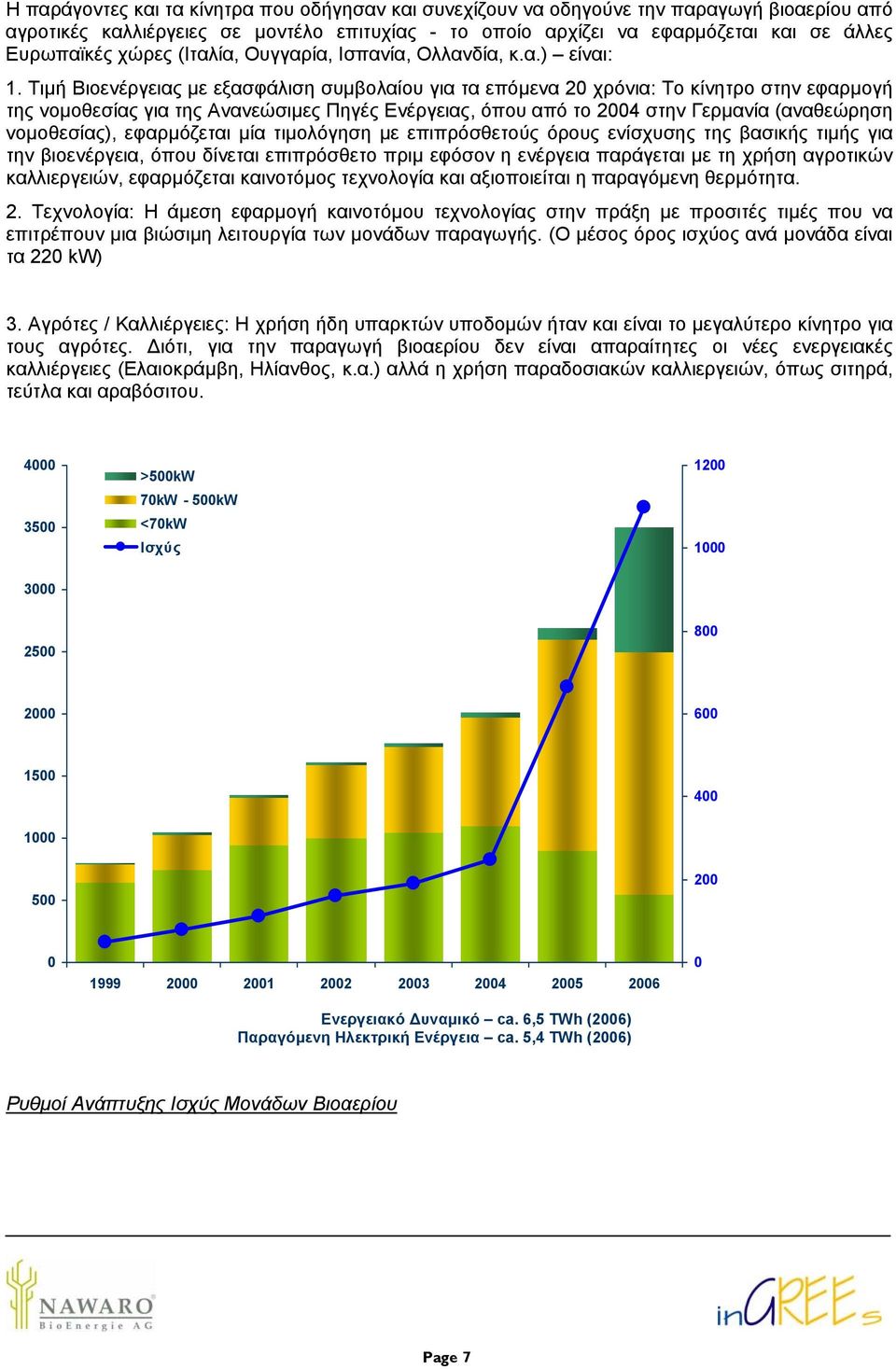 Η παράγοντες και τα κίνητρα που οδήγησαν και συνεχίζουν να οδηγούνε την παραγωγή βιοαερίου από αγροτικές καλλιέργειες σε μοντέλο επιτυχίας - το οποίο αρχίζει να εφαρμόζεται και σε άλλες Ευρωπαϊκές χώρες (Ιταλία, Ουγγαρία, Ισπανία, Ολλανδία, κ.α.) – είναι:

1. Τιμή Βιοενέργειας με εξασφάλιση συμβολαίου για τα επόμενα 20 χρόνια: Το κίνητρο στην εφαρμογή της νομοθεσίας για της Ανανεώσιμες Πηγές Ενέργειας, όπου από το 2004 στην Γερμανία (αναθεώρηση νομοθεσίας), εφαρμόζεται μία τιμολόγηση με επιπρόσθετούς όρους ενίσχυσης της βασικής τιμής για την βιοενέργεια, όπου δίνεται επιπρόσθετο πριμ εφόσον η ενέργεια παράγεται με τη χρήση αγροτικών καλλιεργειών, εφαρμόζεται καινοτόμος τεχνολογία και αξιοποιείται η παραγόμενη θερμότητα.

2. Τεχνολογία: Η άμεση εφαρμογή καινοτόμου τεχνολογίας στην πράξη με προσιτές τιμές που να επιτρέπουν μια βιώσιμη λειτουργία των μονάδων παραγωγής. (Ο μέσος όρος ισχύος ανά μονάδα είναι τα 220 kW)

3. Αγρότες / Καλλιέργειες: Η χρήση ήδη υπαρκτών υποδομών ήταν και είναι το μεγαλύτερο κίνητρο για τους αγρότες. Διότι, για την παραγωγή βιοαερίου δεν είναι απαραίτητες οι νέες ενεργειακές καλλιέργειες (Ελαιοκράμβη, Ηλίανθος, κ.α.) αλλά η χρήση παραδοσιακών καλλιεργειών, όπως σιτηρά, τεύτλα και αραβόσιτου.

4000
3500
3000
2500
2000
1500
1000
500
0

>500kW
70kW - 500kW
<70kW
Ισχύς

1200
1000
800
600
400
200
0

1999 2000 2001 2002 2003 2004 2005 2006

Ενεργειακό Δυναμικό – ca. 6,5 TWh (2006)
Παραγόμενη Ηλεκτρική Ενέργεια – ca. 5,4 TWh (2006)

Ρυθμοί Ανάπτυξης Ισχύς Μονάδων Βιοαερίου

NAWARO BioEnergie AG

inGREEs

Page 7